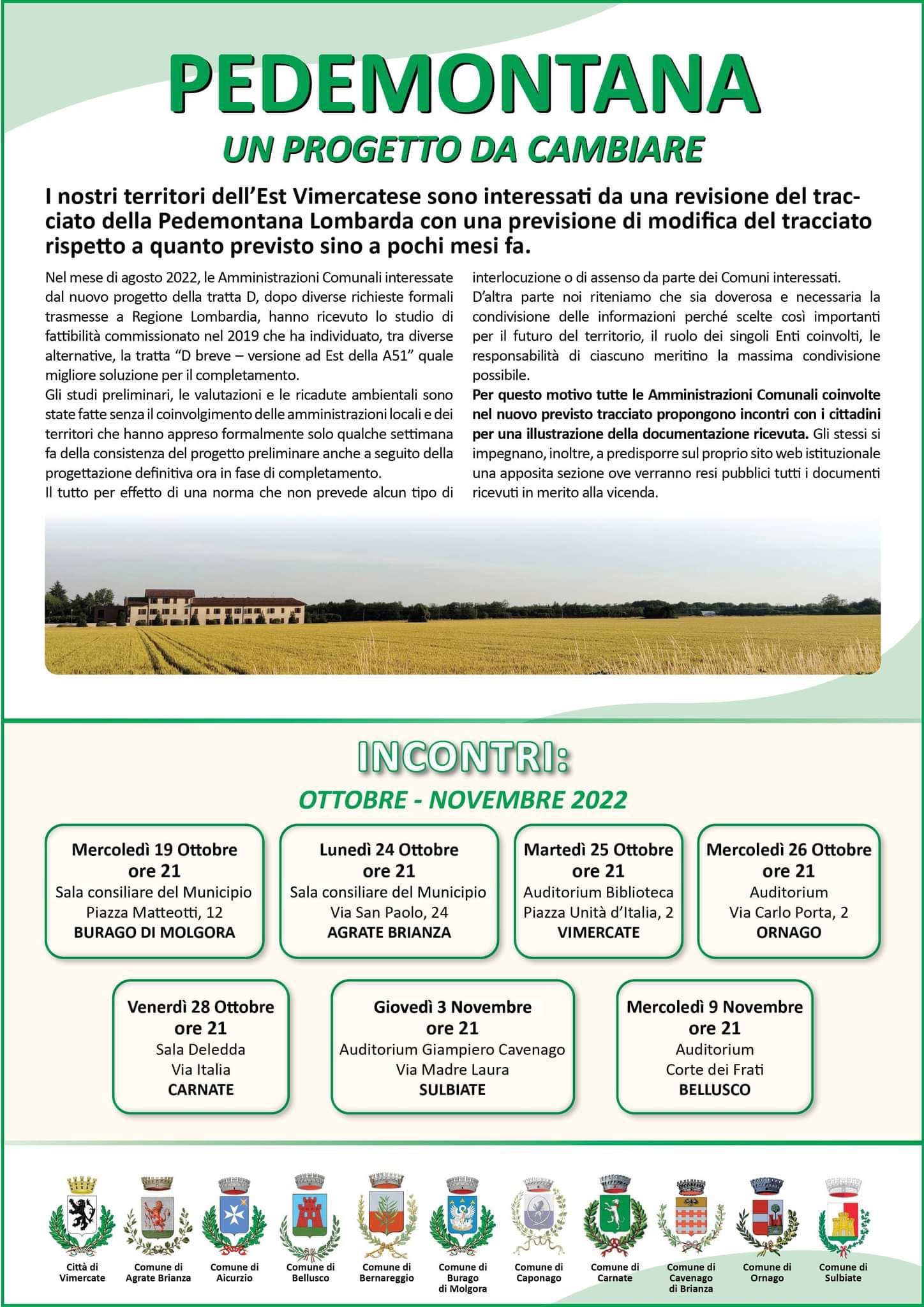 PEDEMONTANA

UN PROGETTO DA CAMBIARE

I nostri territori dell'Est Vimercatese sono interessati da una revisione del tracciato della Pedemontana Lombarda con una previsione di modifica del tracciato rispetto a quanto previsto sino a pochi mesi fa.

Nel mese di agosto 2022, le Amministrazioni Comunali interessate dal nuovo progetto della tratta D, dopo diverse richieste formali trasmesse a Regione Lombardia, hanno ricevuto lo studio di fattibilità commissionato nel 2019 che ha individuato, tra diverse alternative, la tratta "D breve – versione ad Est della A51" quale migliore soluzione per il completamento.
Gli studi preliminari, le valutazioni e le ricadute ambientali sono state fatte senza il coinvolgimento delle amministrazioni locali e dei territori che hanno appreso formalmente solo qualche settimana fa della consistenza del progetto preliminare anche a seguito della progettazione definitiva ora in fase di completamento.
Il tutto per effetto di una norma che non prevede alcun tipo di interlocuzione o di assenso da parte dei Comuni interessati.
D'altra parte noi riteniamo che sia doverosa e necessaria la condivisione delle informazioni perché scelte così importanti per il futuro del territorio, il ruolo dei singoli Enti coinvolti, le responsabilità di ciascuno meritino la massima condivisione possibile.
Per questo motivo tutte le Amministrazioni Comunali coinvolte nel nuovo previsto tracciato propongono incontri con i cittadini per una illustrazione della documentazione ricevuta. Gli stessi si impegnano, inoltre, a predisporre sul proprio sito web istituzionale una apposita sezione ove verranno resi pubblici tutti i documenti ricevuti in merito alla vicenda.

INCONTRI:

OTTOBRE - NOVEMBRE 2022

Mercoledì 19 Ottobre
ore 21
Sala consiliare del Municipio
Piazza Matteotti, 12
BURAGO DI MOLGORA

Lunedì 24 Ottobre
ore 21
Sala consiliare del Municipio
Via San Paolo, 24
AGRATE BRIANZA

Martedì 25 Ottobre
ore 21
Auditorium Biblioteca
Piazza Unità d'Italia, 2
VIMERCATE

Mercoledì 26 Ottobre
ore 21
Auditorium
Via Carlo Porta, 2
ORNAGO

Venerdì 28 Ottobre
ore 21
Sala Deledda
Via Italia
CARNATE

Giovedì 3 Novembre
ore 21
Auditorium Giampiero Cavenago
Via Madre Laura
SULBIATE

Mercoledì 9 Novembre
ore 21
Auditorium
Corte dei Frati
BELLUSCO

Città di Vimercate
Comune di Agrate Brianza
Comune di Aicurzio
Comune di Bellusco
Comune di Bernareggio
Comune di Burago di Molgora
Comune di Caponago
Comune di Carnate
Comune di Cavenago di Brianza
Comune di Ornago
Comune di Sulbiate